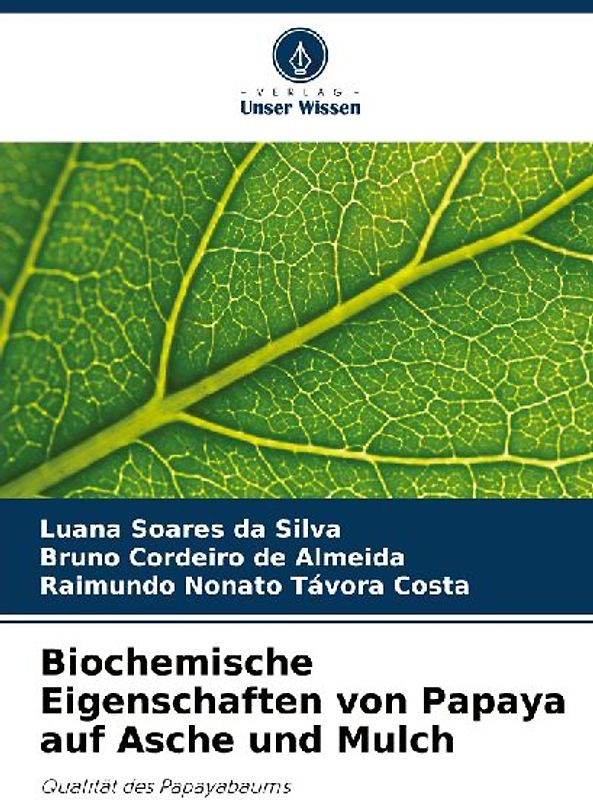 VERLAG
Unser Wissen

Luana Soares da Silva
Bruno Cordeiro de Almeida
Raimundo Nonato Távora Costa

Biochemische Eigenschaften von Papaya auf Asche und Mulch

Qualität des Papayabaums